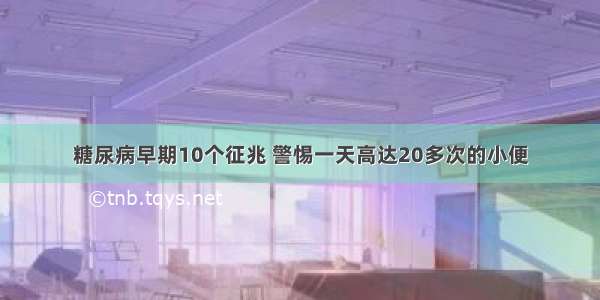 糖尿病早期10个征兆 警惕一天高达20多次的小便

©tnb.tqys.net